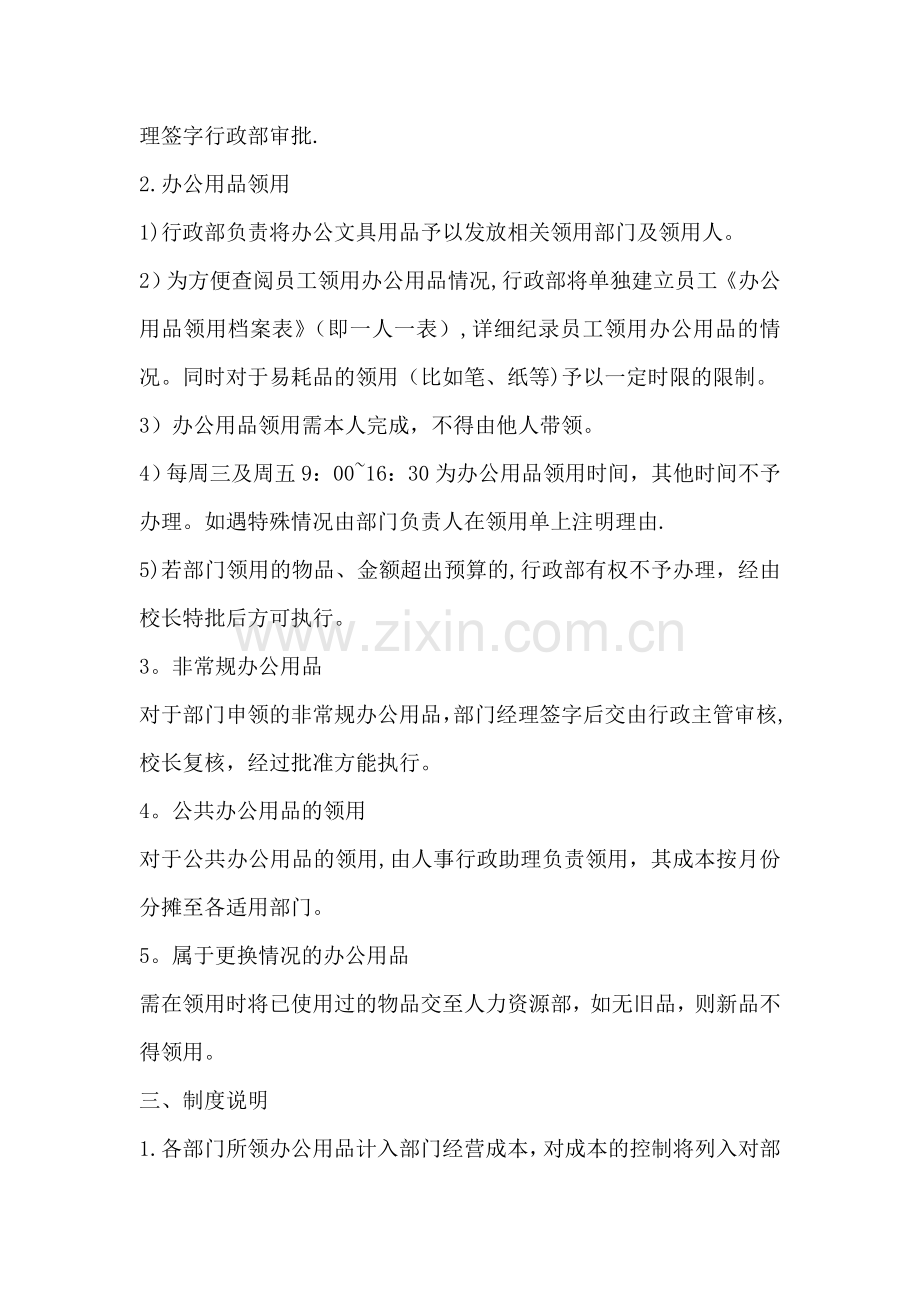 理签字行政部审批.

2.办公用品领用

1)行政部负责将办公文具用品予以发放相关领用部门及领用人。

2）为方便查阅员工领用办公用品情况,行政部将单独建立员工《办公用品领用档案表》（即一人一表）,详细纪录员工领用办公用品的情况。同时对于易耗品的领用（比如笔、纸等)予以一定时限的限制。

3）办公用品领用需本人完成，不得由他人带领。

4）每周三及周五 9：00~16：30 为办公用品领用时间，其他时间不予办理。如遇特殊情况由部门负责人在领用单上注明理由.

5)若部门领用的物品、金额超出预算的,行政部有权不予办理，经由校长特批后方可执行。

www.zixin.com.cn

3。非常规办公用品

对于部门申领的非常规办公用品,部门经理签字后交由行政主管审核,校长复核，经过批准方能执行。

4。公共办公用品的领用

对于公共办公用品的领用,由人事行政助理负责领用，其成本按月份分摊至各适用部门。

5。属于更换情况的办公用品

需在领用时将已使用过的物品交至人力资源部，如无旧品，则新品不得领用。

三、制度说明

1.各部门所领办公用品计入部门经营成本，对成本的控制将列入对部